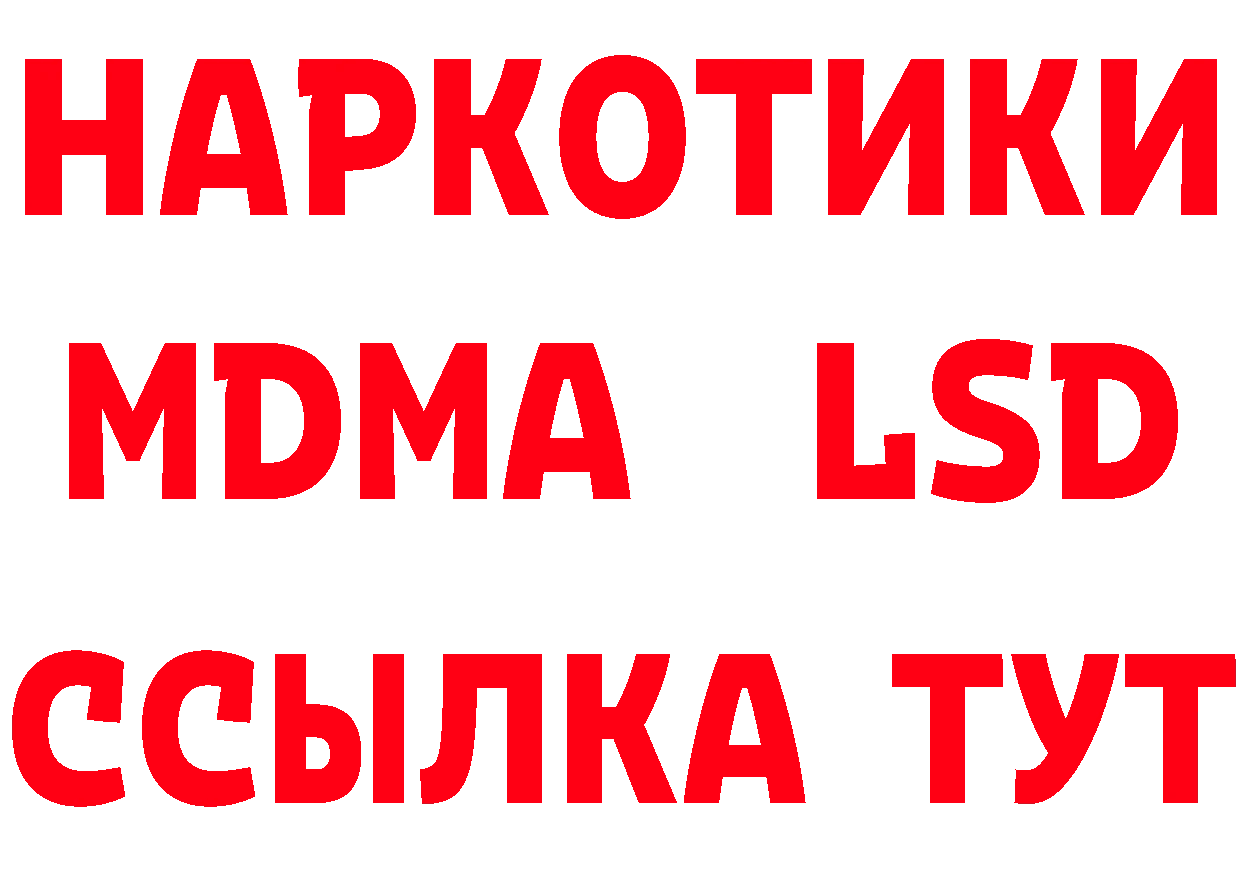 НАРКОТИКИ
MDMA LSD
ССЫЛКА ТУТ